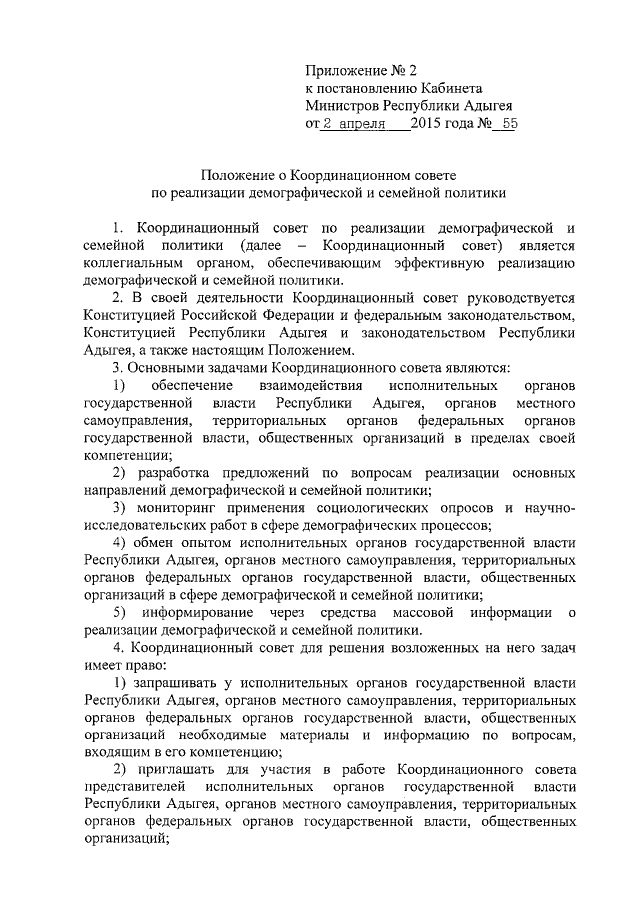 Приложение № 2
к постановлению Кабинета
Министров Республики Адыгея
от 2 апреля 2015 года № 55

Положение о Координационном совете
по реализации демографической и семейной политики

1. Координационный совет по реализации демографической и семейной политики (далее – Координационный совет) является коллегиальным органом, обеспечивающим эффективную реализацию демографической и семейной политики.

2. В своей деятельности Координационный совет руководствуется Конституцией Российской Федерации и федеральным законодательством, Конституцией Республики Адыгея и законодательством Республики Адыгея, а также настоящим Положением.

3. Основными задачами Координационного совета являются:

1) обеспечение взаимодействия исполнительных органов государственной власти Республики Адыгея, органов местного самоуправления, территориальных органов федеральных органов государственной власти, общественных организаций в пределах своей компетенции;

2) разработка предложений по вопросам реализации основных направлений демографической и семейной политики;

3) мониторинг применения социологических опросов и научно-исследовательских работ в сфере демографических процессов;

4) обмен опытом исполнительных органов государственной власти Республики Адыгея, органов местного самоуправления, территориальных органов федеральных органов государственной власти, общественных организаций в сфере демографической и семейной политики;

5) информирование через средства массовой информации о реализации демографической и семейной политики.

4. Координационный совет для решения возложенных на него задач имеет право:

1) запрашивать у исполнительных органов государственной власти Республики Адыгея, органов местного самоуправления, территориальных органов федеральных органов государственной власти, общественных организаций необходимые материалы и информацию по вопросам, входящим в его компетенцию;

2) приглашать для участия в работе Координационного совета представителей исполнительных органов государственной власти Республики Адыгея, органов местного самоуправления, территориальных органов федеральных органов государственной власти, общественных организаций;